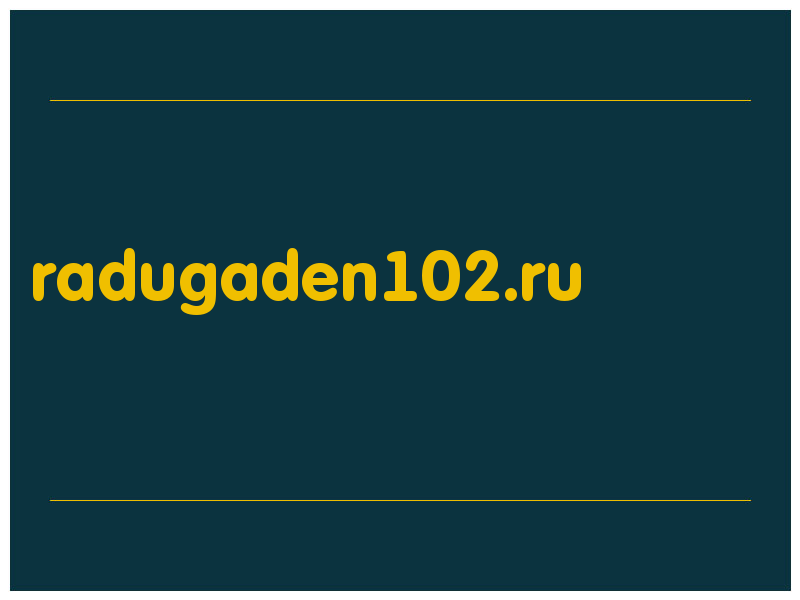 radugaden102.ru